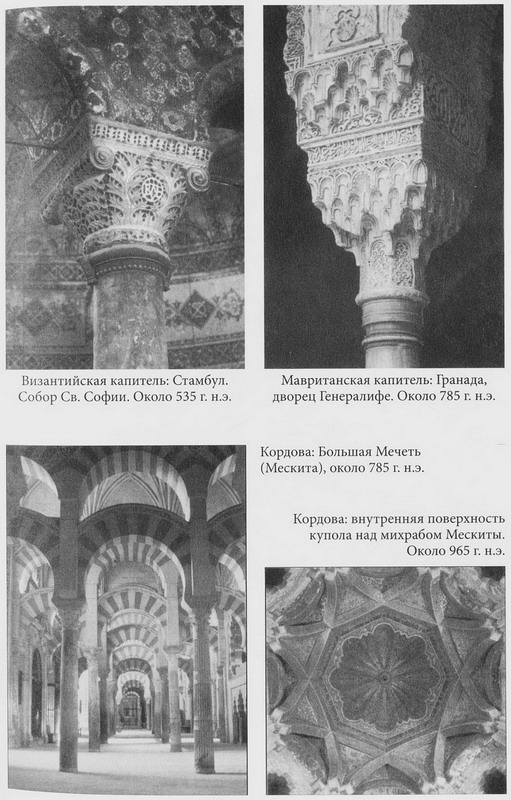 Византийская капитель: Стамбул. Собор Св. Софии. Около 535 г. н.э.

Мавританская капитель: Гранада, дворец Генералифе. Около 785 г. н.э.

Кордова: Большая Мечеть (Мескита), около 785 г. н.э.

Кордова: внутренняя поверхность купола над михрабом Мескиты. Около 965 г. н.э.